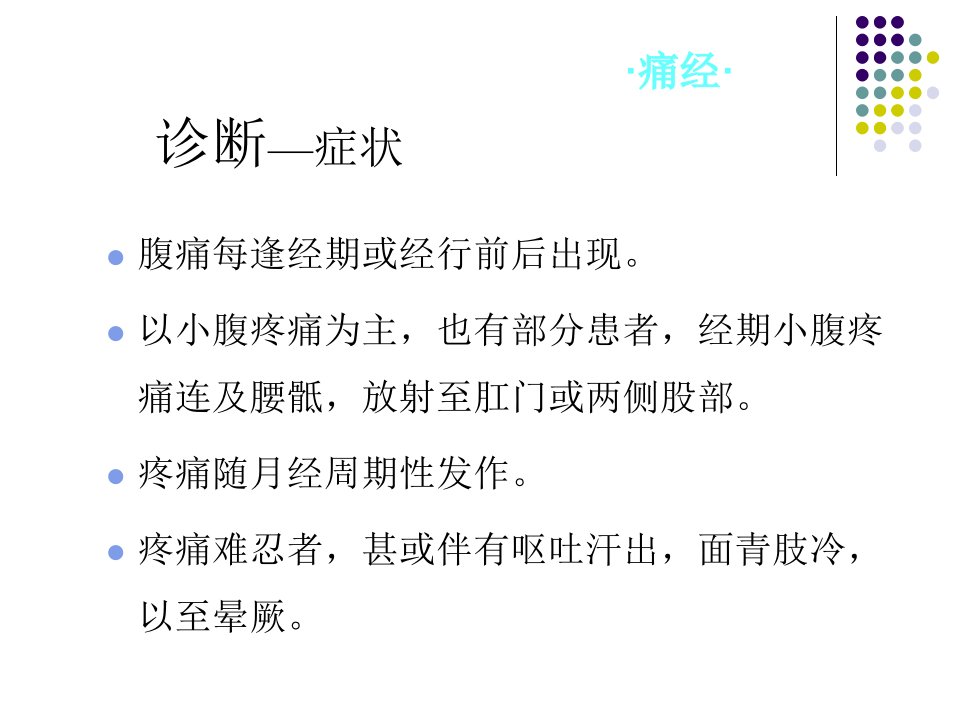 ·痛经·

诊断—症状

• 腹痛每逢经期或经行前后出现。
• 以小腹疼痛为主，也有部分患者，经期小腹疼痛连及腰骶，放射至肛门或两侧股部。
• 疼痛随月经周期性发作。
• 疼痛难忍者，甚或伴有呕吐汗出，面青肢冷，以至晕厥。